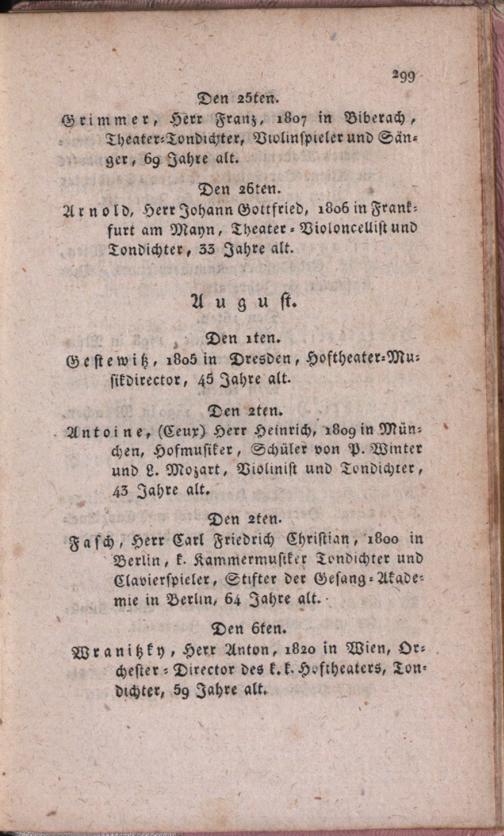 299

Den 25ten.

Grimmer, Herr Franz, 1807 in Biberach, Theater-Tondichter, Violinspieler und Sänger, 69 Jahre alt.

Den 26ten.

Arnold, Herr Johann Gottfried, 1806 in Frankfurt am Mayn, Theater-Violoncellist und Tondichter, 33 Jahre alt.

August.

Den 1ten.

Gestewitz, 1805 in Dresden, Hoftheater-Musikdirector, 45 Jahre alt.

Den 2ten.

Antoine, (Ceux) Herr Heinrich, 1809 in München, Hofmusiker, Schüler von P. Winter und L. Mozart, Violinist und Tondichter, 43 Jahre alt.

Den 2ten.

Fasch, Herr Carl Friedrich Christian, 1800 in Berlin, k. Kammermusiker Tondichter und Clavierspieler, Stifter der Gesang-Akademie in Berlin, 64 Jahre alt.

Den 6ten.

Wranitzky, Herr Anton, 1820 in Wien, Orchester-Director des k. k. Hoftheaters, Tondichter, 59 Jahre alt.